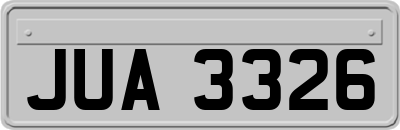 JUA 3326